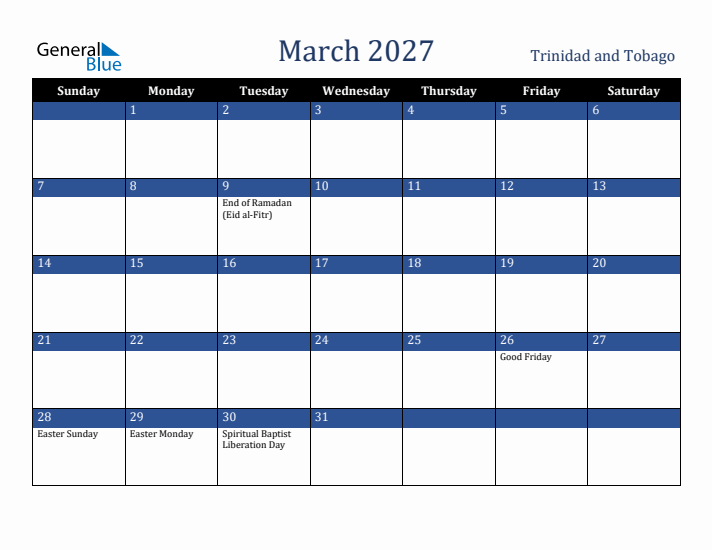 General Blue

March 2027

Trinidad and Tobago

| Sunday | Monday | Tuesday | Wednesday | Thursday | Friday | Saturday |
|---|---|---|---|---|---|---|
| | 1 | 2 | 3 | 4 | 5 | 6 |
| 7 | 8 | 9 End of Ramadan (Eid al-Fitr) | 10 | 11 | 12 | 13 |
| 14 | 15 | 16 | 17 | 18 | 19 | 20 |
| 21 | 22 | 23 | 24 | 25 | 26 Good Friday | 27 |
| 28 Easter Sunday | 29 Easter Monday | 30 Spiritual Baptist Liberation Day | 31 | | | |